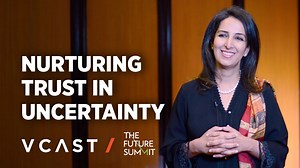 NURTURING TRUST IN UNCERTAINTY

VCAST / THE FUTURE SUMMIT